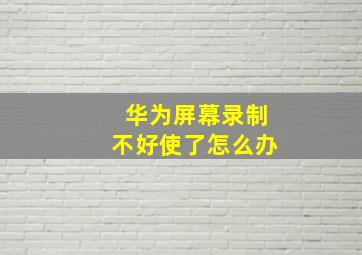 华为屏幕录制
不好使了怎么办